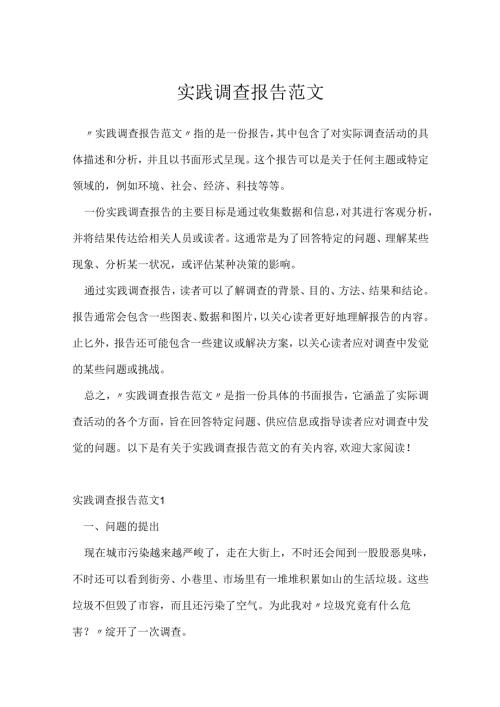 实践调查报告范文

〃实践调查报告范文〃指的是一份报告，其中包含了对实际调查活动的具体描述和分析，并且以书面形式呈现。这个报告可以是关于任何主题或特定领域的，例如环境、社会、经济、科技等等。

一份实践调查报告的主要目标是通过收集数据和信息，对其进行客观分析，并将结果传达给相关人员或读者。这通常是为了回答特定的问题、理解某些现象、分析某一状况，或评估某种决策的影响。

通过实践调查报告，读者可以了解调查的背景、目的、方法、结果和结论。报告通常会包含一些图表、数据和图片，以关心读者更好地理解报告的内容。止匕外，报告还可能包含一些建议或解决方案，以关心读者应对调查中发觉的某些问题或挑战。

总之，〃实践调查报告范文〃是指一份具体的书面报告，它涵盖了实际调查活动的各个方面，旨在回答特定问题、供应信息或指导读者应对调查中发觉的问题。以下是有关于实践调查报告范文的有关内容，欢迎大家阅读！

实践调查报告范文1

一、问题的提出

现在城市污染越来越严峻了，走在大街上，不时还会闻到一股股恶臭味，不时还可以看到街旁、小巷里、市场里有一堆堆积累如山的生活垃圾。这些垃圾不但毁了市容，而且还污染了空气。为此我对〃垃圾究竟有什么危害？〃绽开了一次调查。